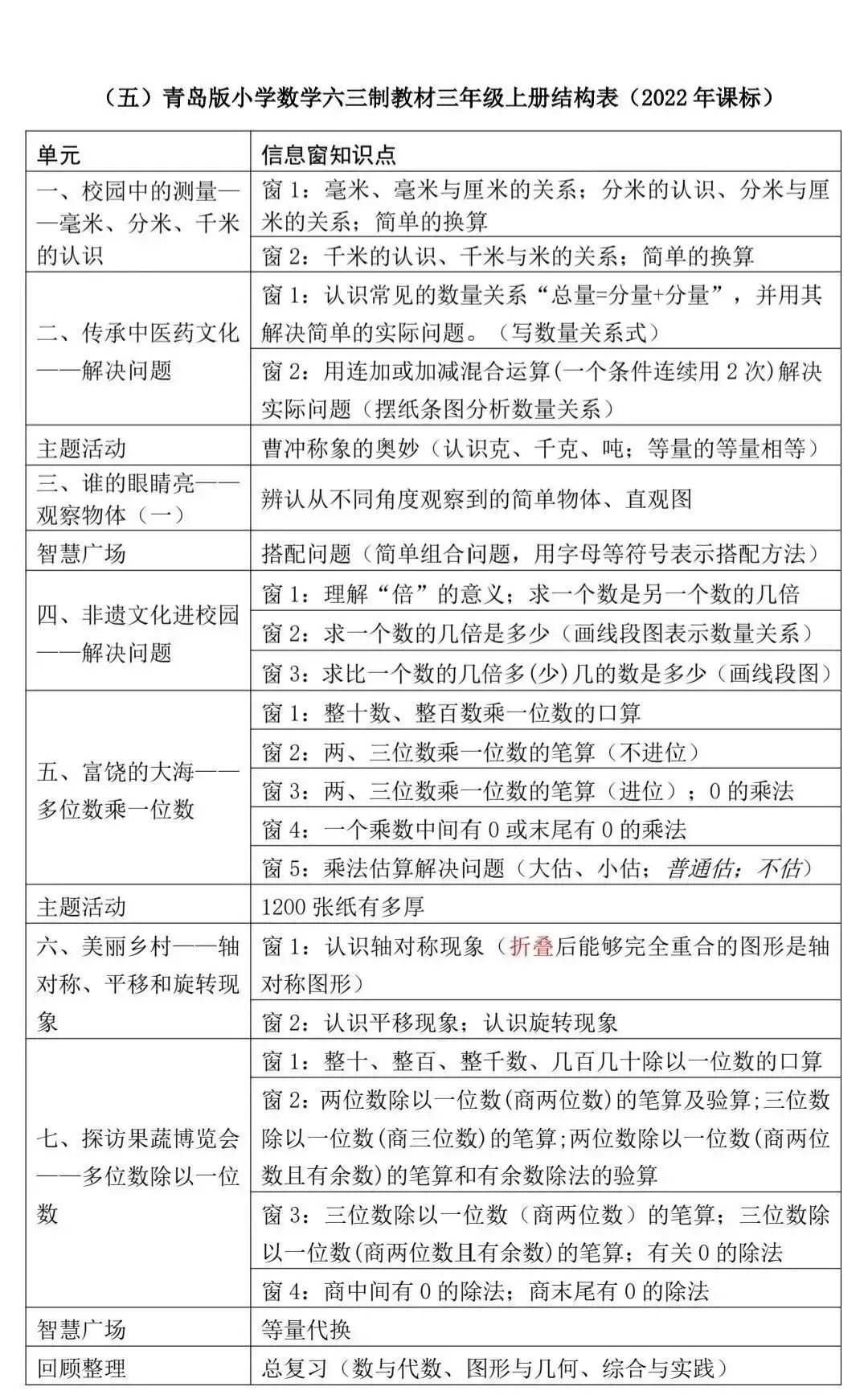 （五）青岛版小学数学六三制教材三年级上册结构表（2022 年课标）

| 单元 | 信息窗知识点 |
|---|---|
| 一、校园中的测量——毫米、分米、千米的认识 | 窗 1：毫米、毫米与厘米的关系；分米的认识、分米与厘米的关系；简单的换算 |
| | 窗 2：千米的认识、千米与米的关系；简单的换算 |
| 二、传承中医药文化——解决问题 | 窗 1：认识常见的数量关系“总量=分量+分量”，并用其解决简单的实际问题。（写数量关系式） |
| | 窗 2：用连加或加减混合运算(一个条件连续用 2 次)解决实际问题（摆纸条图分析数量关系） |
| 主题活动 | 曹冲称象的奥妙（认识克、千克、吨；等量的等量相等） |
| 三、谁的眼睛亮——观察物体（一） | 辨认从不同角度观察到的简单物体、直观图 |
| 智慧广场 | 搭配问题（简单组合问题，用字母等符号表示搭配方法） |
| 四、非遗文化进校园——解决问题 | 窗 1：理解“倍”的意义；求一个数是另一个数的几倍 |
| | 窗 2：求一个数的几倍是多少（画线段图表示数量关系） |
| | 窗 3：求比一个数的几倍多(少)几的数是多少（画线段图） |
| 五、富饶的大海——多位数乘一位数 | 窗 1：整十数、整百数乘一位数的口算 |
| | 窗 2：两、三位数乘一位数的笔算（不进位） |
| | 窗 3：两、三位数乘一位数的笔算（进位）；0 的乘法 |
| | 窗 4：一个乘数中间有 0 或末尾有 0 的乘法 |
| | 窗 5：乘法估算解决问题（大估、小估；普通估；不估） |
| 主题活动 | 1200 张纸有多厚 |
| 六、美丽乡村——轴对称、平移和旋转现象 | 窗 1：认识轴对称现象（折叠后能够完全重合的图形是轴对称图形） |
| | 窗 2：认识平移现象；认识旋转现象 |
| 七、探访果蔬博览会——多位数除以一位数 | 窗 1：整十、整百、整千数、几百几十除以一位数的口算 |
| | 窗 2：两位数除以一位数(商两位数)的笔算及验算;三位数除以一位数(商三位数)的笔算;两位数除以一位数(商两位数且有余数)的笔算和有余数除法的验算 |
| | 窗 3：三位数除以一位数（商两位数）的笔算；三位数除以一位数(商两位数且有余数)的笔算；有关 0 的除法 |
| | 窗 4：商中间有 0 的除法；商末尾有 0 的除法 |
| 智慧广场 | 等量代换 |
| 回顾整理 | 总复习（数与代数、图形与几何、综合与实践） |